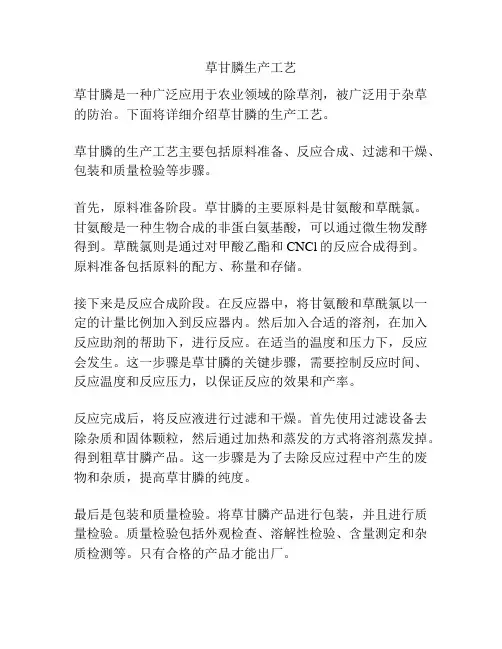 草甘膦生产工艺

草甘膦是一种广泛应用于农业领域的除草剂，被广泛用于杂草的防治。下面将详细介绍草甘膦的生产工艺。

草甘膦的生产工艺主要包括原料准备、反应合成、过滤和干燥、包装和质量检验等步骤。

首先，原料准备阶段。草甘膦的主要原料是甘氨酸和草酰氯。甘氨酸是一种生物合成的非蛋白氨基酸，可以通过微生物发酵得到。草酰氯则是通过对甲酸乙酯和 CNCl 的反应合成得到。原料准备包括原料的配方、称量和存储。

接下来是反应合成阶段。在反应器中，将甘氨酸和草酰氯以一定的计量比例加入到反应器内。然后加入合适的溶剂，在加入反应助剂的帮助下，进行反应。在适当的温度和压力下，反应会发生。这一步骤是草甘膦的关键步骤，需要控制反应时间、反应温度和反应压力，以保证反应的效果和产率。

反应完成后，将反应液进行过滤和干燥。首先使用过滤设备去除杂质和固体颗粒，然后通过加热和蒸发的方式将溶剂蒸发掉。得到粗草甘膦产品。这一步骤是为了去除反应过程中产生的废物和杂质，提高草甘膦的纯度。

最后是包装和质量检验。将草甘膦产品进行包装，并且进行质量检验。质量检验包括外观检查、溶解性检验、含量测定和杂质检测等。只有合格的产品才能出厂。